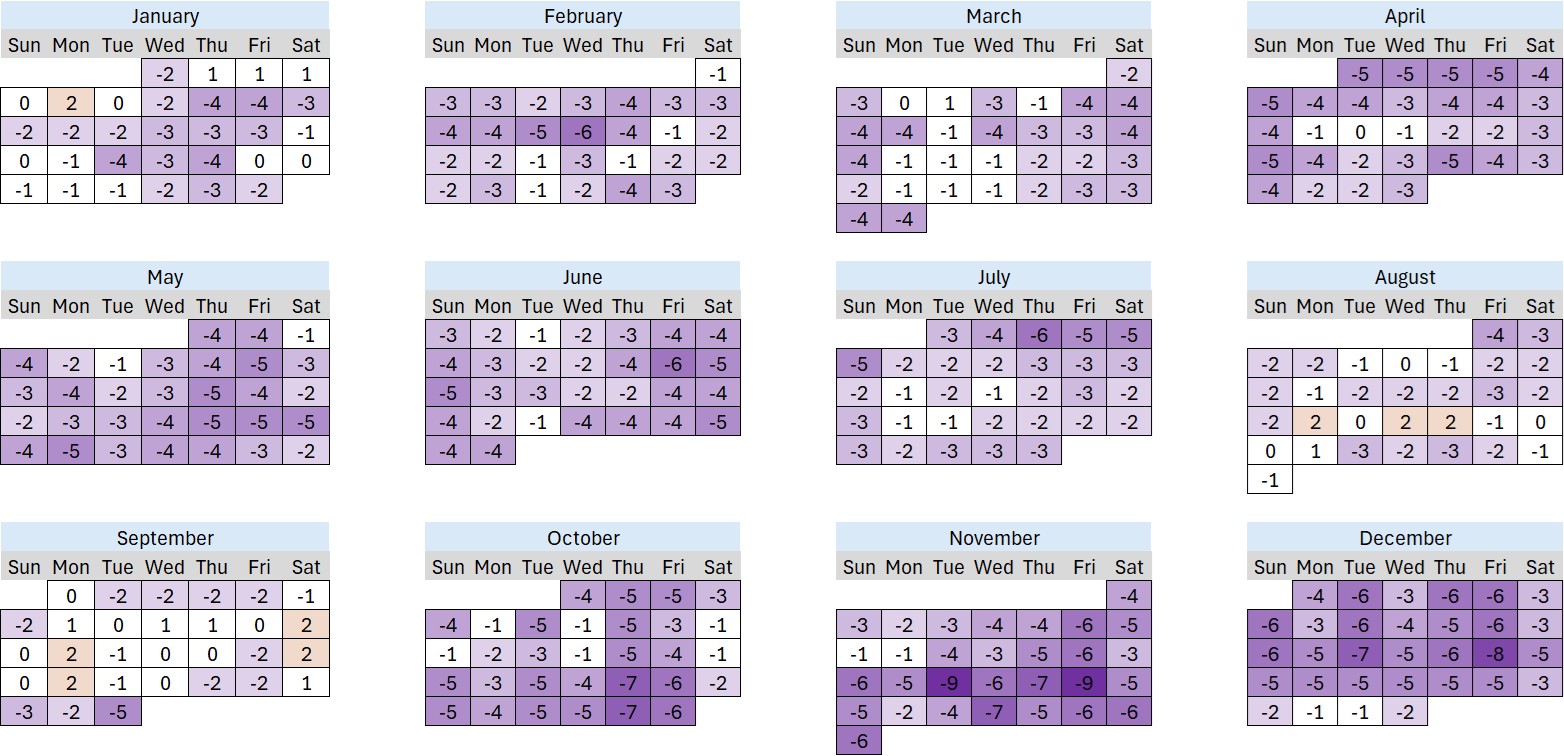 January

| Sun | Mon | Tue | Wed | Thu | Fri | Sat |
|---|---|---|---|---|---|---|
| | | | -2 | 1 | 1 | 1 |
| 0 | 2 | 0 | -2 | -4 | -4 | -3 |
| -2 | -2 | -2 | -3 | -3 | -3 | -1 |
| 0 | -1 | -4 | -3 | -4 | 0 | 0 |
| -1 | -1 | -1 | -2 | -3 | -2 | |

February

| Sun | Mon | Tue | Wed | Thu | Fri | Sat |
|---|---|---|---|---|---|---|
| | | | | | | -1 |
| -3 | -3 | -2 | -3 | -4 | -3 | -3 |
| -4 | -4 | -5 | -6 | -4 | -1 | -2 |
| -2 | -2 | -1 | -3 | -1 | -2 | -2 |
| -2 | -3 | -1 | -2 | -4 | -3 | |

March

| Sun | Mon | Tue | Wed | Thu | Fri | Sat |
|---|---|---|---|---|---|---|
| | | | | | | -2 |
| -3 | 0 | 1 | -3 | -1 | -4 | -4 |
| -4 | -4 | -1 | -4 | -3 | -3 | -4 |
| -4 | -1 | -1 | -1 | -2 | -2 | -3 |
| -2 | -1 | -1 | -1 | -2 | -3 | -3 |
| -4 | -4 | | | | | |

April

| Sun | Mon | Tue | Wed | Thu | Fri | Sat |
|---|---|---|---|---|---|---|
| | | -5 | -5 | -5 | -5 | -4 |
| -5 | -4 | -4 | -3 | -4 | -4 | -3 |
| -4 | -1 | 0 | -1 | -2 | -2 | -3 |
| -5 | -4 | -2 | -3 | -5 | -4 | -3 |
| -4 | -2 | -2 | -3 | | | |

May

| Sun | Mon | Tue | Wed | Thu | Fri | Sat |
|---|---|---|---|---|---|---|
| | | | | -4 | -4 | -1 |
| -4 | -2 | -1 | -3 | -4 | -5 | -3 |
| -3 | -4 | -2 | -3 | -5 | -4 | -2 |
| -2 | -3 | -3 | -4 | -5 | -5 | -5 |
| -4 | -5 | -3 | -4 | -4 | -3 | -2 |

June

| Sun | Mon | Tue | Wed | Thu | Fri | Sat |
|---|---|---|---|---|---|---|
| -3 | -2 | -1 | -2 | -3 | -4 | -4 |
| -4 | -3 | -2 | -2 | -4 | -6 | -5 |
| -5 | -3 | -3 | -2 | -2 | -4 | -4 |
| -4 | -2 | -1 | -4 | -4 | -4 | -5 |
| -4 | -4 | | | | | |

July

| Sun | Mon | Tue | Wed | Thu | Fri | Sat |
|---|---|---|---|---|---|---|
| | | -3 | -4 | -6 | -5 | -5 |
| -5 | -2 | -2 | -2 | -3 | -3 | -3 |
| -2 | -1 | -2 | -1 | -2 | -3 | -2 |
| -3 | -1 | -1 | -2 | -2 | -2 | -2 |
| -3 | -2 | -3 | -3 | -3 | | |

August

| Sun | Mon | Tue | Wed | Thu | Fri | Sat |
|---|---|---|---|---|---|---|
| | | | | | -4 | -3 |
| -2 | -2 | -1 | 0 | -1 | -2 | -2 |
| -2 | -1 | -2 | -2 | -2 | -3 | -2 |
| -2 | 2 | 0 | 2 | 2 | -1 | 0 |
| 0 | 1 | -3 | -2 | -3 | -2 | -1 |
| -1 | | | | | | |

September

| Sun | Mon | Tue | Wed | Thu | Fri | Sat |
|---|---|---|---|---|---|---|
| | 0 | -2 | -2 | -2 | -2 | -1 |
| -2 | 1 | 0 | 1 | 1 | 0 | 2 |
| 0 | 2 | -1 | 0 | 0 | -2 | 2 |
| 0 | 2 | -1 | 0 | -2 | -2 | 1 |
| -3 | -2 | -5 | | | | |

October

| Sun | Mon | Tue | Wed | Thu | Fri | Sat |
|---|---|---|---|---|---|---|
| | | | -4 | -5 | -5 | -3 |
| -4 | -1 | -5 | -1 | -5 | -3 | -1 |
| -1 | -2 | -3 | -1 | -5 | -4 | -1 |
| -5 | -3 | -5 | -4 | -7 | -6 | -2 |
| -5 | -4 | -5 | -5 | -7 | -6 | |

November

| Sun | Mon | Tue | Wed | Thu | Fri | Sat |
|---|---|---|---|---|---|---|
| | | | | | | -4 |
| -3 | -2 | -3 | -4 | -4 | -6 | -5 |
| -1 | -1 | -4 | -3 | -5 | -6 | -3 |
| -6 | -5 | -9 | -6 | -7 | -9 | -5 |
| -5 | -2 | -4 | -7 | -5 | -6 | -6 |
| -6 | | | | | | |

December

| Sun | Mon | Tue | Wed | Thu | Fri | Sat |
|---|---|---|---|---|---|---|
| | -4 | -6 | -3 | -6 | -6 | -3 |
| -6 | -3 | -6 | -4 | -5 | -6 | -3 |
| -6 | -5 | -7 | -5 | -6 | -8 | -5 |
| -5 | -5 | -5 | -5 | -5 | -5 | -3 |
| -2 | -1 | -1 | -2 | | | |